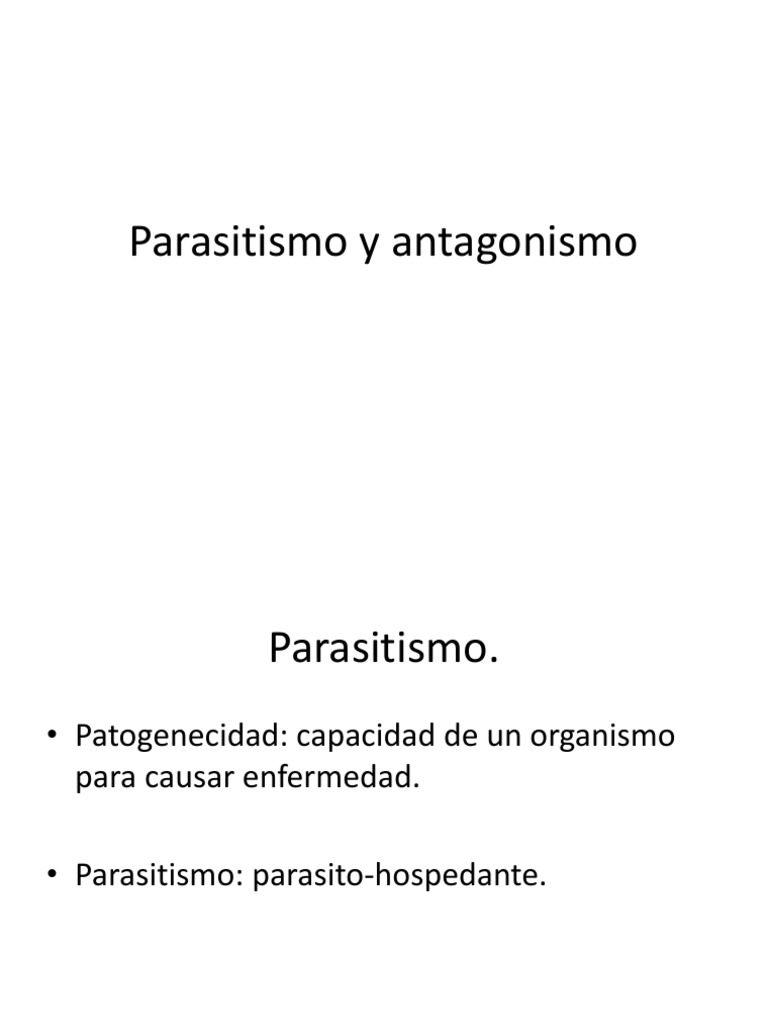 Parasitismo y antagonismo

Parasitismo.

• Patogenecidad: capacidad de un organismo para causar enfermedad.

• Parasitismo: parasito-hospedante.